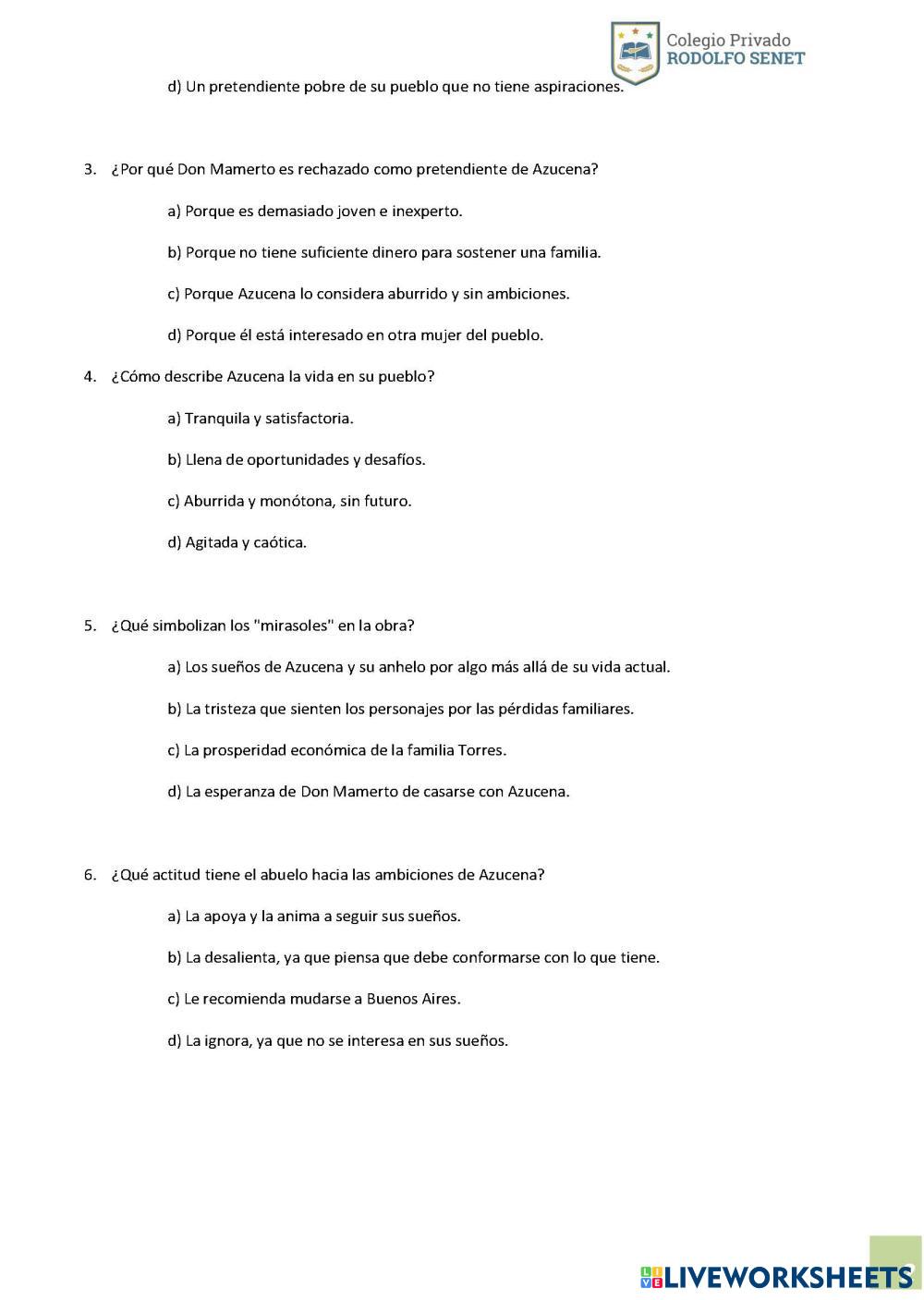 Colegio Privado
RODOLFO SENET

d) Un pretendiente pobre de su pueblo que no tiene aspiraciones.

3. ¿Por qué Don Mamerto es rechazado como pretendiente de Azucena?

a) Porque es demasiado joven e inexperto.

b) Porque no tiene suficiente dinero para sostener una familia.

c) Porque Azucena lo considera aburrido y sin ambiciones.

d) Porque él está interesado en otra mujer del pueblo.

4. ¿Cómo describe Azucena la vida en su pueblo?

a) Tranquila y satisfactoria.

b) Llena de oportunidades y desafíos.

c) Aburrida y monótona, sin futuro.

d) Agitada y caótica.

5. ¿Qué simbolizan los "mirasoles" en la obra?

a) Los sueños de Azucena y su anhelo por algo más allá de su vida actual.

b) La tristeza que sienten los personajes por las pérdidas familiares.

c) La prosperidad económica de la familia Torres.

d) La esperanza de Don Mamerto de casarse con Azucena.

6. ¿Qué actitud tiene el abuelo hacia las ambiciones de Azucena?

a) La apoya y la anima a seguir sus sueños.

b) La desalienta, ya que piensa que debe conformarse con lo que tiene.

c) Le recomienda mudarse a Buenos Aires.

d) La ignora, ya que no se interesa en sus sueños.

LIVEWORKSHEETS